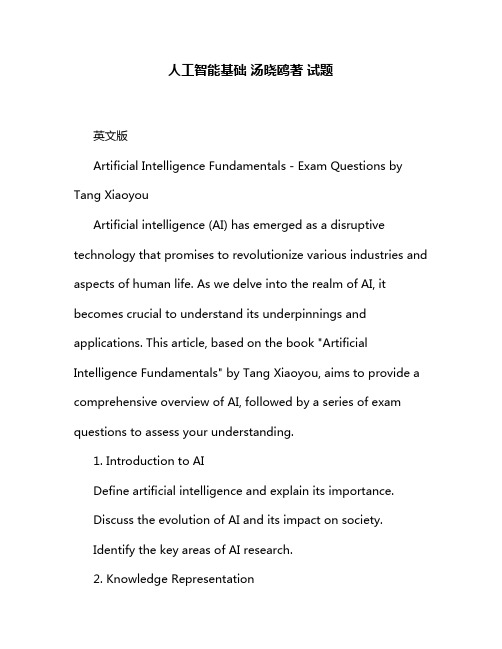 人工智能基础 汤晓鸥著 试题

英文版

Artificial Intelligence Fundamentals - Exam Questions by Tang Xiaoyou

Artificial intelligence (AI) has emerged as a disruptive technology that promises to revolutionize various industries and aspects of human life. As we delve into the realm of AI, it becomes crucial to understand its underpinnings and applications. This article, based on the book "Artificial Intelligence Fundamentals" by Tang Xiaoyou, aims to provide a comprehensive overview of AI, followed by a series of exam questions to assess your understanding.

1. Introduction to AI

Define artificial intelligence and explain its importance.

Discuss the evolution of AI and its impact on society.

Identify the key areas of AI research.

2. Knowledge Representation